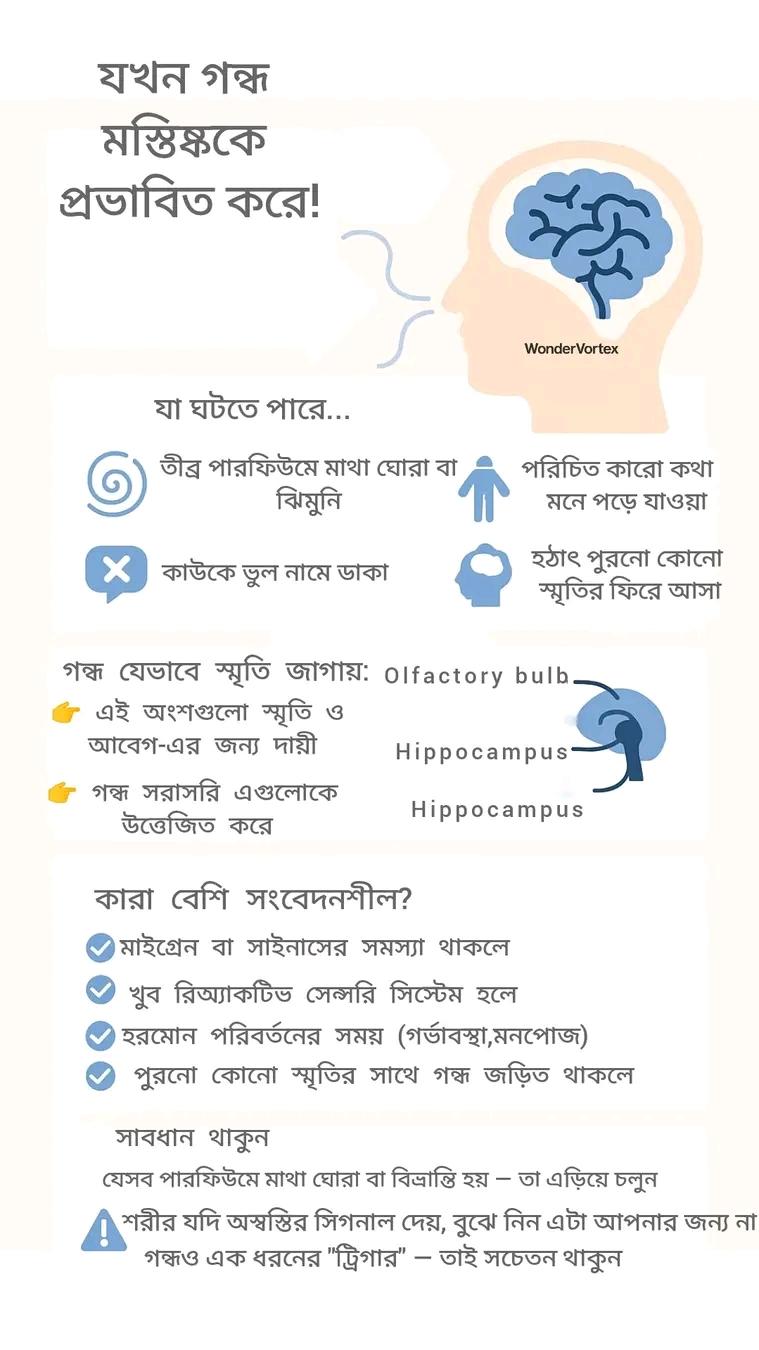 যখন গন্ধ মস্তিষ্ককে প্রভাবিত করে!

WonderVortex

যা ঘটতে পারে...

তীব্র পারফিউমে মাথা ঘোরা বা ঝিমুনি

পরিচিত কারো কথা মনে পড়ে যাওয়া

কাউকে ভুল নামে ডাকা

হঠাৎ পুরনো কোনো স্মৃতির ফিরে আসা

গন্ধ যেভাবে স্মৃতি জাগায়:

👉 এই অংশগুলো স্মৃতি ও আবেগ-এর জন্য দায়ী

👉 গন্ধ সরাসরি এগুলোকে উত্তেজিত করে

Olfactory bulb

Hippocampus

Hippocampus

কারা বেশি সংবেদনশীল?

মাইগ্রেন বা সাইনাসের সমস্যা থাকলে

খুব রিঅ্যাকটিভ সেন্সরি সিস্টেম হলে

হরমোন পরিবর্তনের সময় (গর্ভাবস্থা,মনপোজ)

পুরনো কোনো স্মৃতির সাথে গন্ধ জড়িত থাকলে

সাবধান থাকুন

যেসব পারফিউমে মাথা ঘোরা বা বিভ্রান্তি হয় — তা এড়িয়ে চলুন

শরীর যদি অস্বস্তির সিগনাল দেয়, বুঝে নিন এটা আপনার জন্য না

গন্ধও এক ধরনের "ট্রিগার" — তাই সচেতন থাকুন